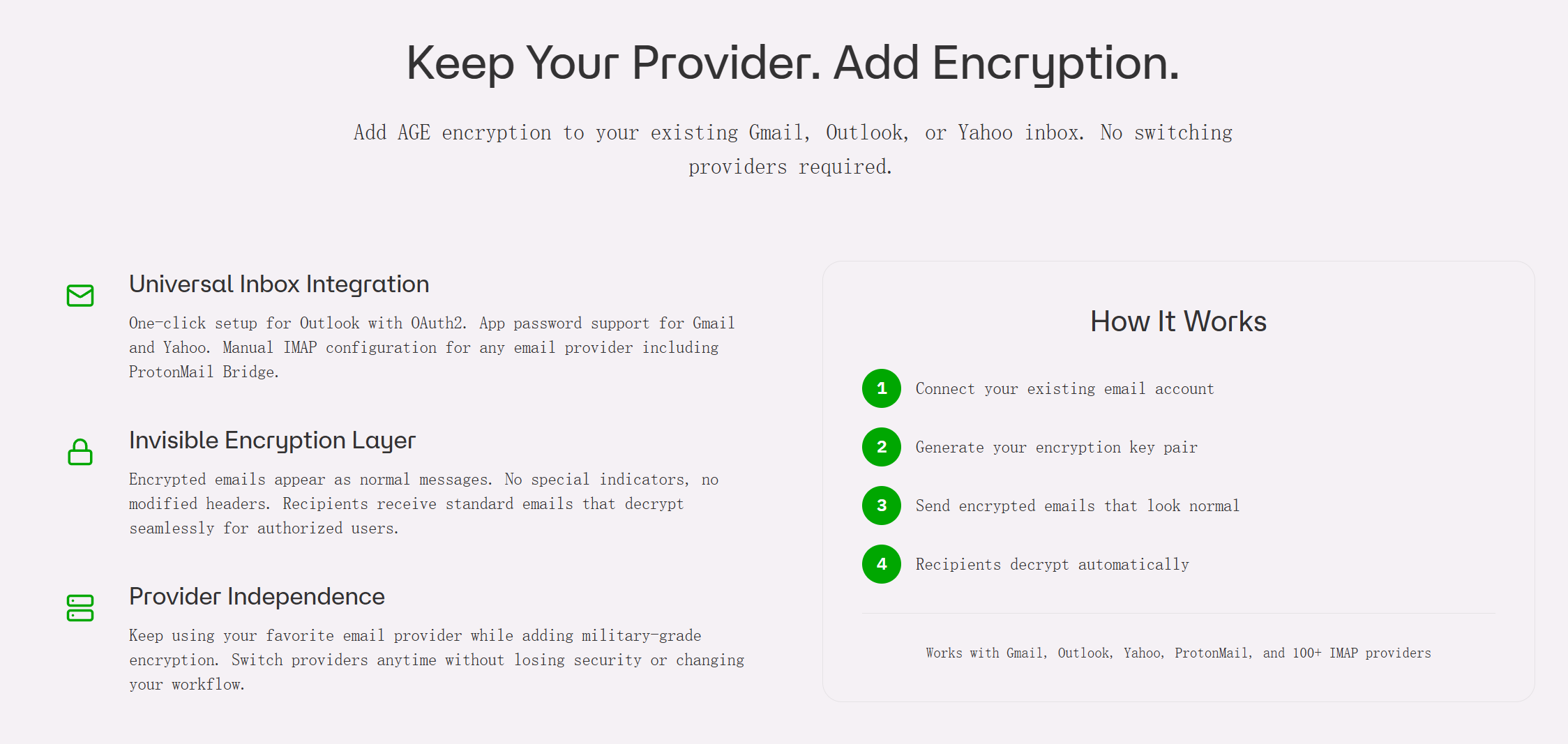 Keep Your Provider. Add Encryption.

Add AGE encryption to your existing Gmail, Outlook, or Yahoo inbox. No switching providers required.

Universal Inbox Integration

One-click setup for Outlook with OAuth2. App password support for Gmail and Yahoo. Manual IMAP configuration for any email provider including ProtonMail Bridge.

Invisible Encryption Layer

Encrypted emails appear as normal messages. No special indicators, no modified headers. Recipients receive standard emails that decrypt seamlessly for authorized users.

Provider Independence

Keep using your favorite email provider while adding military-grade encryption. Switch providers anytime without losing security or changing your workflow.

How It Works

1 Connect your existing email account

2 Generate your encryption key pair

3 Send encrypted emails that look normal

4 Recipients decrypt automatically

Works with Gmail, Outlook, Yahoo, ProtonMail, and 100+ IMAP providers